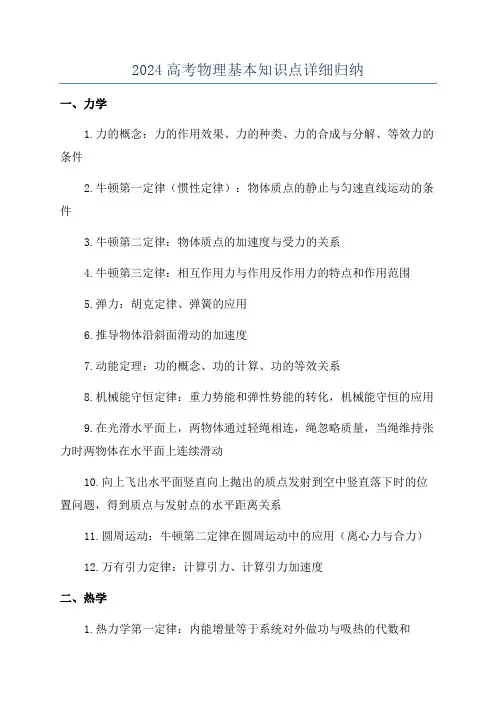 2024 高考物理基本知识点详细归纳

一、力学

1.力的概念：力的作用效果、力的种类、力的合成与分解、等效力的条件

2.牛顿第一定律（惯性定律）：物体质点的静止与匀速直线运动的条件

3.牛顿第二定律：物体质点的加速度与受力的关系

4.牛顿第三定律：相互作用力与作用反作用力的特点和作用范围

5.弹力：胡克定律、弹簧的应用

6.推导物体沿斜面滑动的加速度

7.动能定理：功的概念、功的计算、功的等效关系

8.机械能守恒定律：重力势能和弹性势能的转化，机械能守恒的应用

9.在光滑水平面上，两物体通过轻绳相连，绳忽略质量，当绳维持张力时两物体在水平面上连续滑动

10.向上飞出水平面竖直向上抛出的质点发射到空中竖直落下时的位置问题，得到质点与发射点的水平距离关系

11.圆周运动：牛顿第二定律在圆周运动中的应用（离心力与合力）

12.万有引力定律：计算引力、计算引力加速度

二、热学

1.热力学第一定律：内能增量等于系统对外做功与吸热的代数和